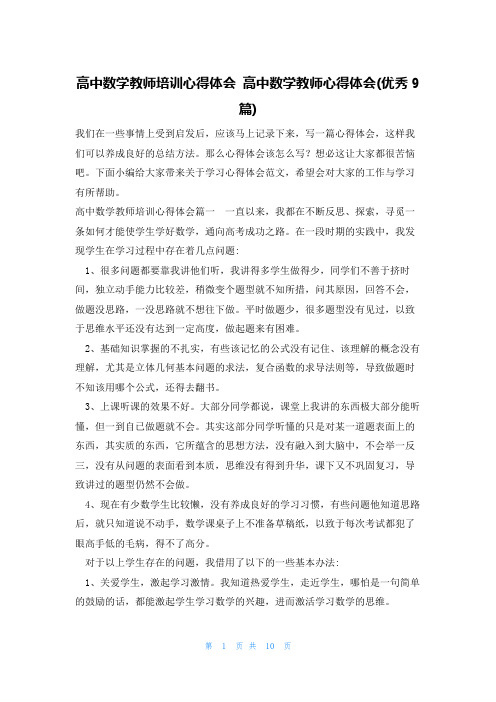 高中数学教师培训心得体会 高中数学教师心得体会(优秀 9 篇)

我们在一些事情上受到启发后，应该马上记录下来，写一篇心得体会，这样我们可以养成良好的总结方法。那么心得体会该怎么写？想必这让大家都很苦恼吧。下面小编给大家带来关于学习心得体会范文，希望会对大家的工作与学习有所帮助。

高中数学教师培训心得体会篇一 一直以来，我都在不断反思、探索，寻觅一条如何才能使学生学好数学，通向高考成功之路。在一段时期的实践中，我发现学生在学习过程中存在着几点问题：

1、很多问题都要靠我讲他们听，我讲得多学生做得少，同学们不善于挤时间，独立动手能力比较差，稍微变个题型就不知所措，问其原因，回答不会，做题没思路，一没思路就不想往下做。平时做题少，很多题型没有见过，以致于思维水平还没有达到一定高度，做起题来有困难。

2、基础知识掌握的不扎实，有些该记忆的公式没有记住、该理解的概念没有理解，尤其是立体几何基本问题的求法，复合函数的求导法则等，导致做题时不知该用哪个公式，还得去翻书。

3、上课听课的效果不好。大部分同学都说，课堂上我讲的东西极大部分能听懂，但一到自己做题就不会。其实这部分同学听懂的只是对某一道题表面上的东西，其实质的东西，它所蕴含的思想方法，没有融入到大脑中，不会举一反三，没有从问题的表面看到本质，思维没有得到升华，课下又不巩固复习，导致讲过的题型仍然不会做。

4、现在有少数学生比较懒，没有养成良好的学习习惯，有些问题他知道思路后，就只知道说不动手，数学课桌子上不准备草稿纸，以致于每次考试都犯了眼高手低的毛病，得不了高分。

对于以上学生存在的问题，我借用了以下的一些基本办法：

1、关爱学生，激起学习激情。我知道热爱学生，走近学生，哪怕是一句简单的鼓励的话，都能激起学生学习数学的兴趣，进而激活学习数学的思维。

第 1 页 共 10 页